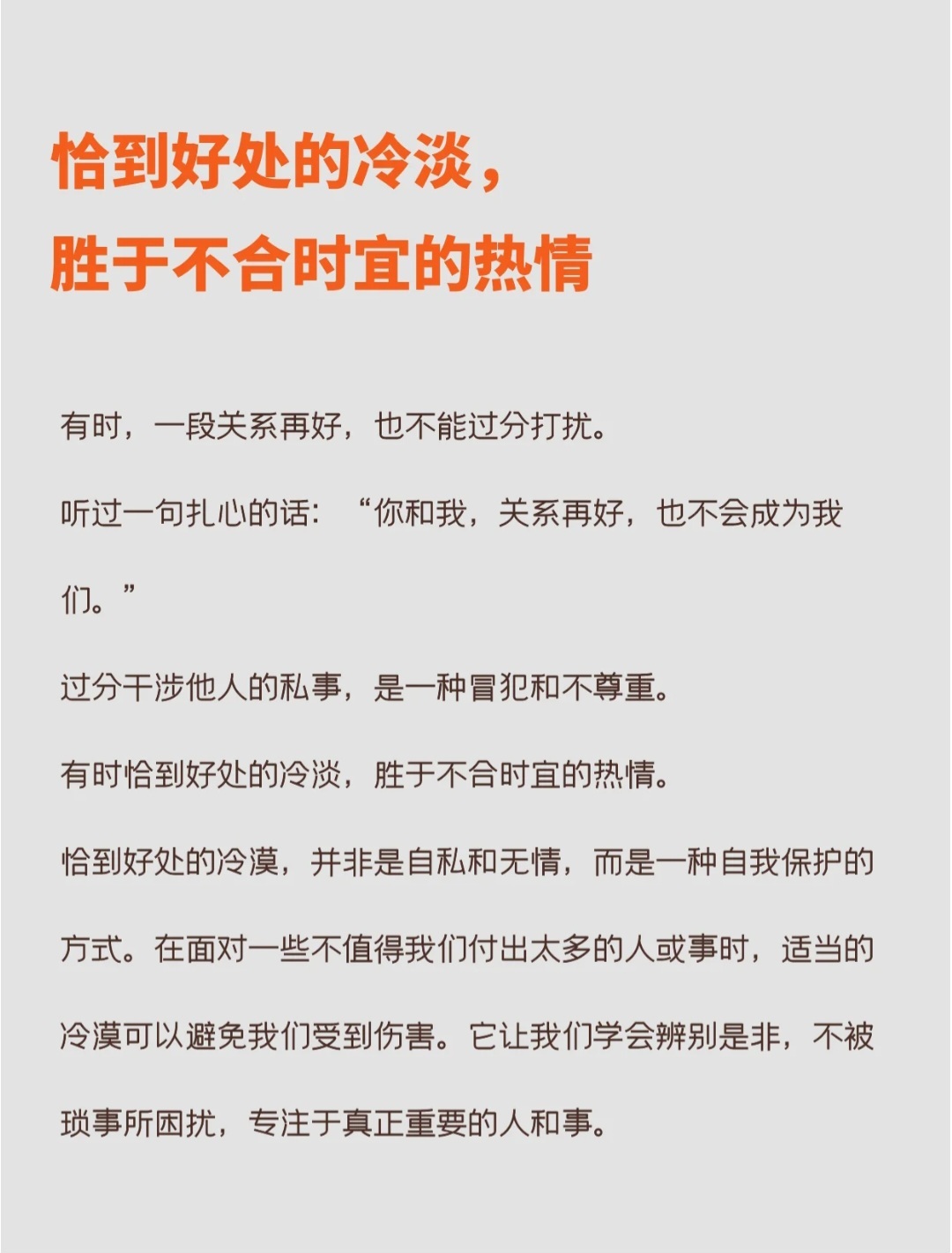 恰到好处的冷淡，
胜于不合时宜的热情

有时，一段关系再好，也不能过分打扰。

听过一句扎心的话：“你和我，关系再好，也不会成为我们。”

过分干涉他人的私事，是一种冒犯和不尊重。

有时恰到好处的冷淡，胜于不合时宜的热情。

恰到好处的冷漠，并非是自私和无情，而是一种自我保护的方式。在面对一些不值得我们付出太多的人或事时，适当的冷漠可以避免我们受到伤害。它让我们学会辨别是非，不被琐事所困扰，专注于真正重要的人和事。